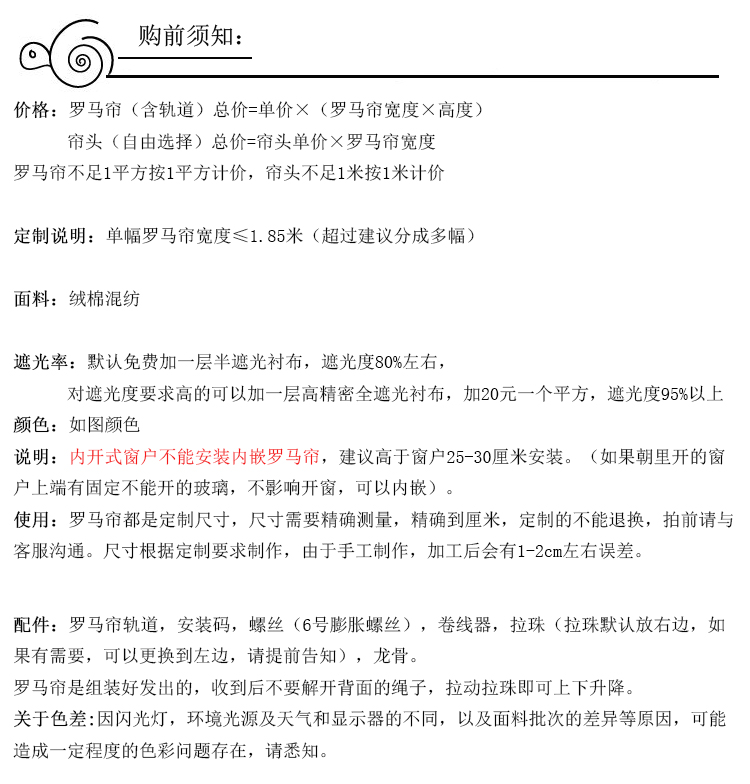 购前须知：

价格：罗马帘（含轨道）总价=单价×（罗马帘宽度×高度）
帘头（自由选择）总价=帘头单价×罗马帘宽度
罗马帘不足1平方按1平方计价，帘头不足1米按1米计价

定制说明：单幅罗马帘宽度≤1.85米（超过建议分成多幅）

面料：绒棉混纺

遮光率：默认免费加一层半遮光衬布，遮光度80%左右，
对遮光度要求高的可以加一层高精密全遮光衬布，加20元一个平方，遮光度95%以上
颜色：如图颜色
说明：内开式窗户不能安装内嵌罗马帘，建议高于窗户25-30厘米安装。（如果朝里开的窗户上端有固定不能开的玻璃，不影响开窗，可以内嵌）。
使用：罗马帘都是定制尺寸，尺寸需要精确测量，精确到厘米，定制的不能退换，拍前请与客服沟通。尺寸根据定制要求制作，由于手工制作，加工后会有1-2cm左右误差。

配件：罗马帘轨道，安装码，螺丝（6号膨胀螺丝），卷线器，拉珠（拉珠默认放右边，如果有需要，可以更换到左边，请提前告知），龙骨。
罗马帘是组装好发出的，收到后不要解开背面的绳子，拉动拉珠即可上下升降。
关于色差：因闪光灯，环境光源及天气和显示器的不同，以及面料批次的差异等原因，可能造成一定程度的色彩问题存在，请悉知。